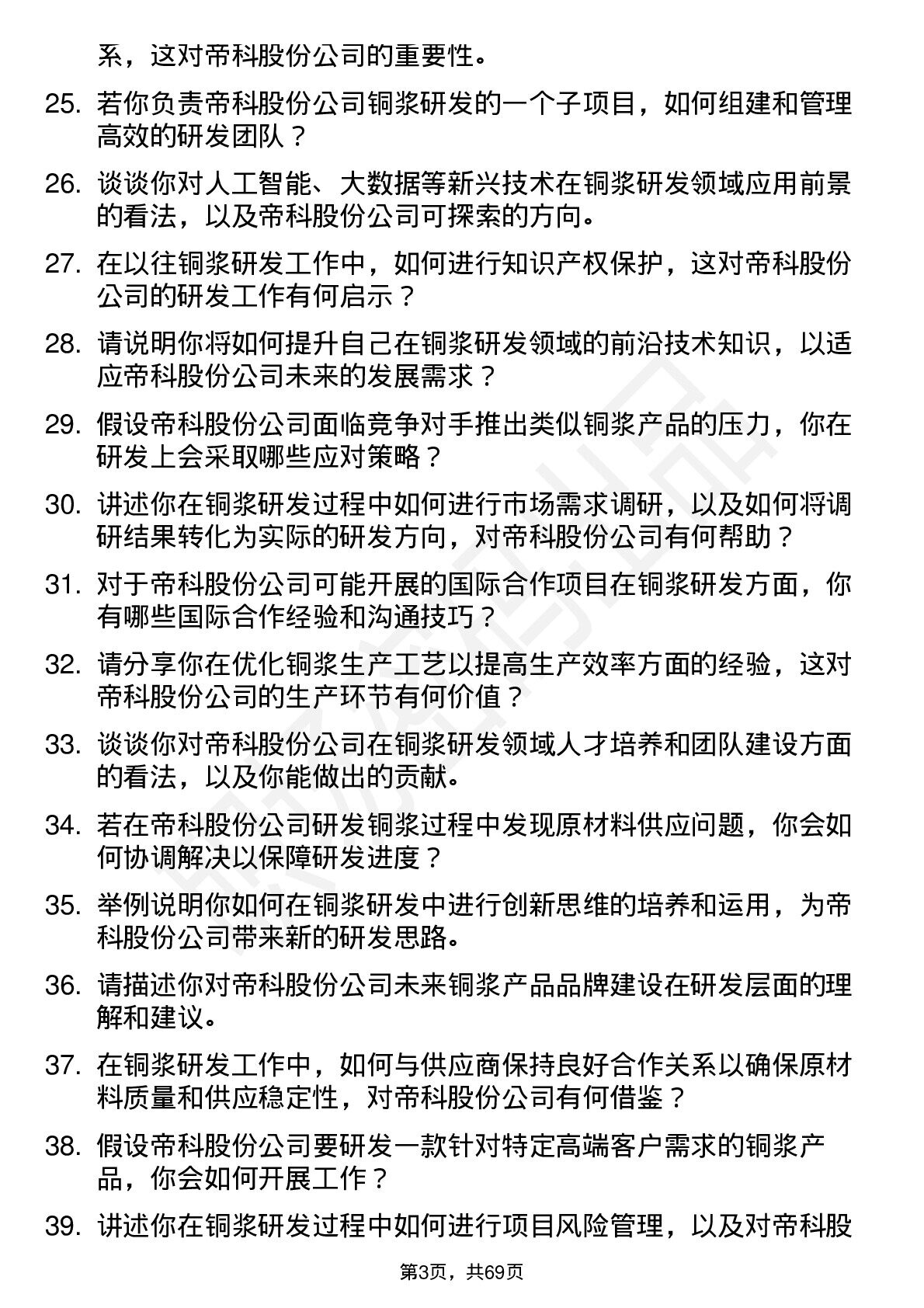 系，这对帝科股份公司的重要性。

25. 若你负责帝科股份公司铜浆研发的一个子项目，如何组建和管理高效的研发团队？

26. 谈谈你对人工智能、大数据等新兴技术在铜浆研发领域应用前景的看法，以及帝科股份公司可探索的方向。

27. 在以往铜浆研发工作中，如何进行知识产权保护，这对帝科股份公司的研发工作有何启示？

28. 请说明你将如何提升自己在铜浆研发领域的前沿技术知识，以适应帝科股份公司未来的发展需求？

29. 假设帝科股份公司面临竞争对手推出类似铜浆产品的压力，你在研发上会采取哪些应对策略？

30. 讲述你在铜浆研发过程中如何进行市场需求调研，以及如何将调研结果转化为实际的研发方向，对帝科股份公司有何帮助？

31. 对于帝科股份公司可能开展的国际合作项目在铜浆研发方面，你有哪些国际合作经验和沟通技巧？

32. 请分享你在优化铜浆生产工艺以提高生产效率方面的经验，这对帝科股份公司的生产环节有何价值？

33. 谈谈你对帝科股份公司在铜浆研发领域人才培养和团队建设方面的看法，以及你能做出的贡献。

34. 若在帝科股份公司研发铜浆过程中发现原材料供应问题，你会如何协调解决以保障研发进度？

35. 举例说明你如何在铜浆研发中进行创新思维的培养和运用，为帝科股份公司带来新的研发思路。

36. 请描述你对帝科股份公司未来铜浆产品品牌建设在研发层面的理解和建议。

37. 在铜浆研发工作中，如何与供应商保持良好合作关系以确保原材料质量和供应稳定性，对帝科股份公司有何借鉴？

38. 假设帝科股份公司要研发一款针对特定高端客户需求的铜浆产品，你会如何开展工作？

39. 讲述你在铜浆研发过程中如何进行项目风险管理，以及对帝科股

第3页，共69页